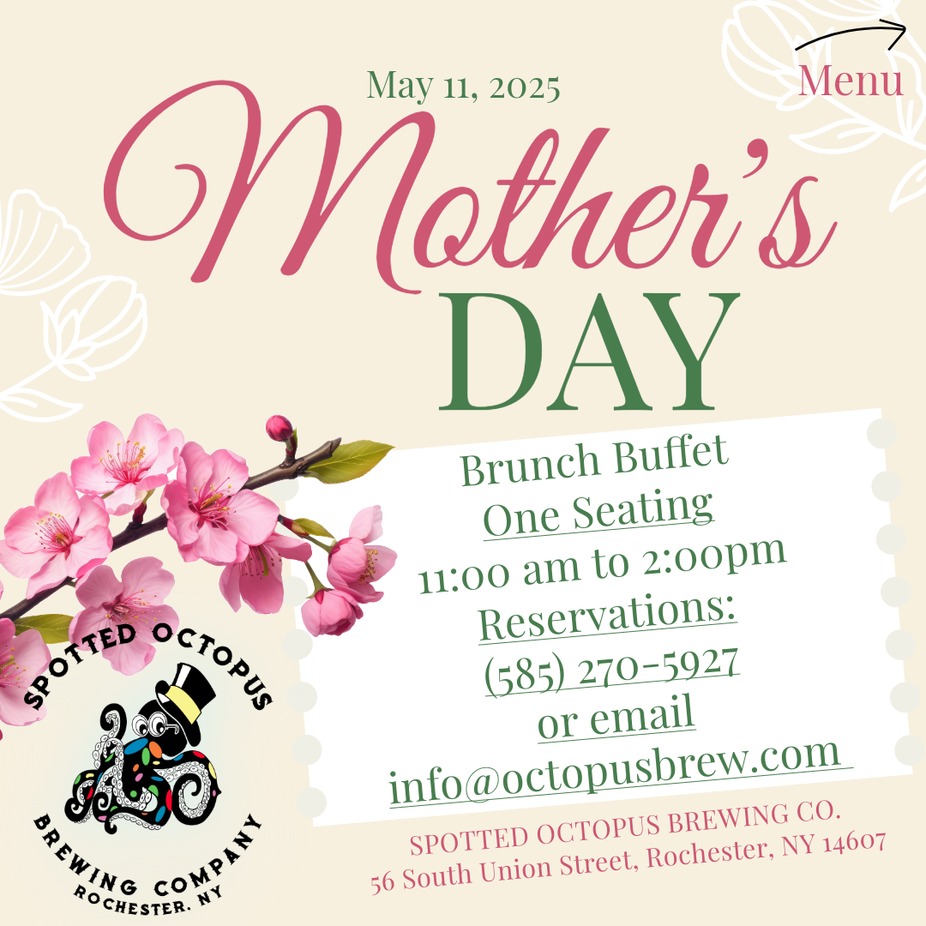 May 11, 2025

Menu

Mother's
DAY

Brunch Buffet
One Seating
11:00 am to 2:00pm
Reservations:
(585) 270-5927
or email
info@octopusbrew.com

SPOTTED OCTOPUS
BREWING COMPANY
ROCHESTER, NY

SPOTTED OCTOPUS BREWING CO.
56 South Union Street, Rochester, NY 14607